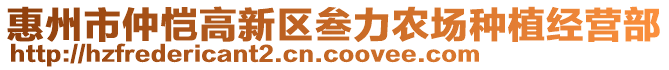 惠州市仲恺高新区叁力农场种植经营部
http://hzfredericant2.cn.coovee.com